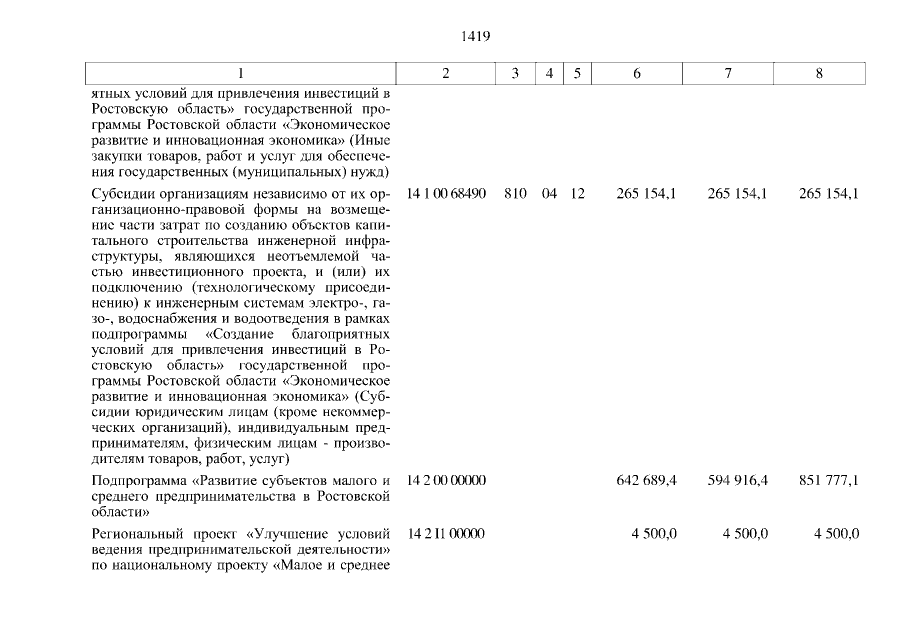 1419

| 1 | 2 | 3 | 4 | 5 | 6 | 7 | 8 |
|---|---|---|---|---|---|---|---|
| ятных условий для привлечения инвестиций в Ростовскую область» государственной программы Ростовской области «Экономическое развитие и инновационная экономика» (Иные закупки товаров, работ и услуг для обеспечения государственных (муниципальных) нужд) | | | | | | | |
| Субсидии организациям независимо от их организационно-правовой формы на возмещение части затрат по созданию объектов капитального строительства инженерной инфраструктуры, являющихся неотъемлемой частью инвестиционного проекта, и (или) их подключению (технологическому присоединению) к инженерным системам электро-, газо-, водоснабжения и водоотведения в рамках подпрограммы «Создание благоприятных условий для привлечения инвестиций в Ростовскую область» государственной программы Ростовской области «Экономическое развитие и инновационная экономика» (Субсидии юридическим лицам (кроме некоммерческих организаций), индивидуальным предпринимателям, физическим лицам - производителям товаров, работ, услуг) | 14 1 00 68490 | 810 | 04 | 12 | 265 154,1 | 265 154,1 | 265 154,1 |
| Подпрограмма «Развитие субъектов малого и среднего предпринимательства в Ростовской области» | 14 2 00 00000 | | | | 642 689,4 | 594 916,4 | 851 777,1 |
| Региональный проект «Улучшение условий ведения предпринимательской деятельности» по национальному проекту «Малое и среднее | 14 2 I1 00000 | | | | 4 500,0 | 4 500,0 | 4 500,0 |